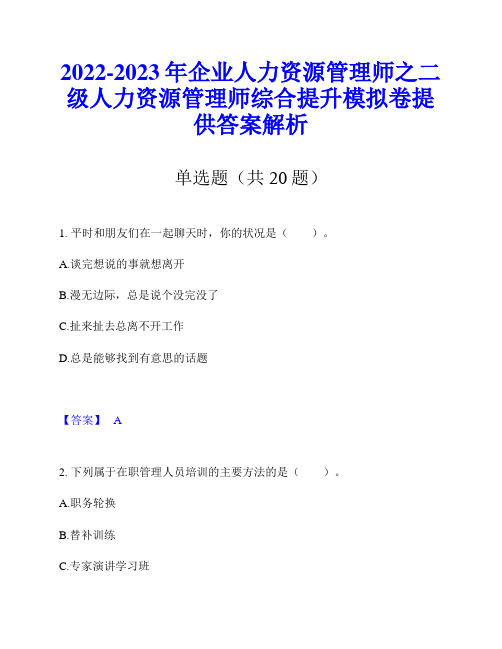 2022-2023 年企业人力资源管理师之二级人力资源管理师综合提升模拟卷提供答案解析

单选题（共 20 题）

1. 平时和朋友们在一起聊天时，你的状况是（　　）。

A.谈完想说的事就想离开

B.漫无边际，总是说个没完没了

C.扯来扯去总离不开工作

D.总是能够找到有意思的话题

【答案】 A

2. 下列属于在职管理人员培训的主要方法的是（　　）。

A.职务轮换

B.替补训练

C.专家演讲学习班